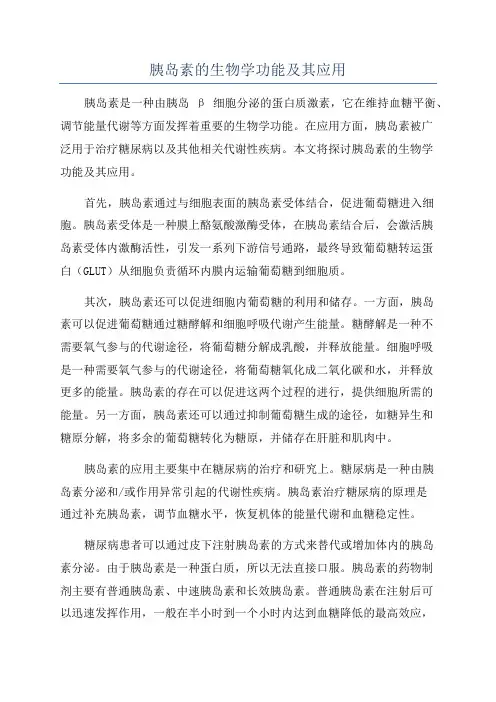 胰岛素的生物学功能及其应用

胰岛素是一种由胰岛 β 细胞分泌的蛋白质激素，它在维持血糖平衡、调节能量代谢等方面发挥着重要的生物学功能。在应用方面，胰岛素被广泛用于治疗糖尿病以及其他相关代谢性疾病。本文将探讨胰岛素的生物学功能及其应用。

首先，胰岛素通过与细胞表面的胰岛素受体结合，促进葡萄糖进入细胞。胰岛素受体是一种膜上酪氨酸激酶受体，在胰岛素结合后，会激活胰岛素受体内激酶活性，引发一系列下游信号通路，最终导致葡萄糖转运蛋白（GLUT）从细胞负责循环内膜内运输葡萄糖到细胞质。

其次，胰岛素还可以促进细胞内葡萄糖的利用和储存。一方面，胰岛素可以促进葡萄糖通过糖酵解和细胞呼吸代谢产生能量。糖酵解是一种不需要氧气参与的代谢途径，将葡萄糖分解成乳酸，并释放能量。细胞呼吸是一种需要氧气参与的代谢途径，将葡萄糖氧化成二氧化碳和水，并释放更多的能量。胰岛素的存在可以促进这两个过程的进行，提供细胞所需的能量。另一方面，胰岛素还可以通过抑制葡萄糖生成的途径，如糖异生和糖原分解，将多余的葡萄糖转化为糖原，并储存在肝脏和肌肉中。

胰岛素的应用主要集中在糖尿病的治疗和研究上。糖尿病是一种由胰岛素分泌和/或作用异常引起的代谢性疾病。胰岛素治疗糖尿病的原理是通过补充胰岛素，调节血糖水平，恢复机体的能量代谢和血糖稳定性。

糖尿病患者可以通过皮下注射胰岛素的方式来替代或增加体内的胰岛素分泌。由于胰岛素是一种蛋白质，所以无法直接口服。胰岛素的药物制剂主要有普通胰岛素、中速胰岛素和长效胰岛素。普通胰岛素在注射后可以迅速发挥作用，一般在半小时到一个小时内达到血糖降低的最高效应，